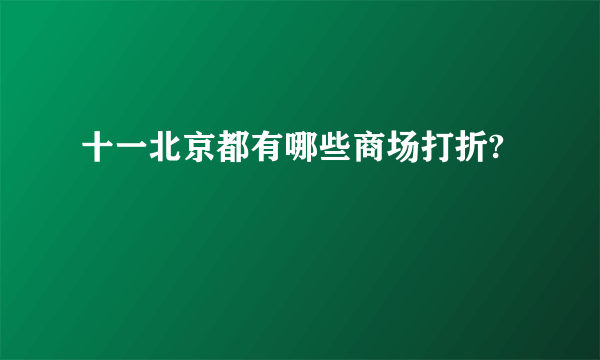 十一北京都有哪些商场打折?